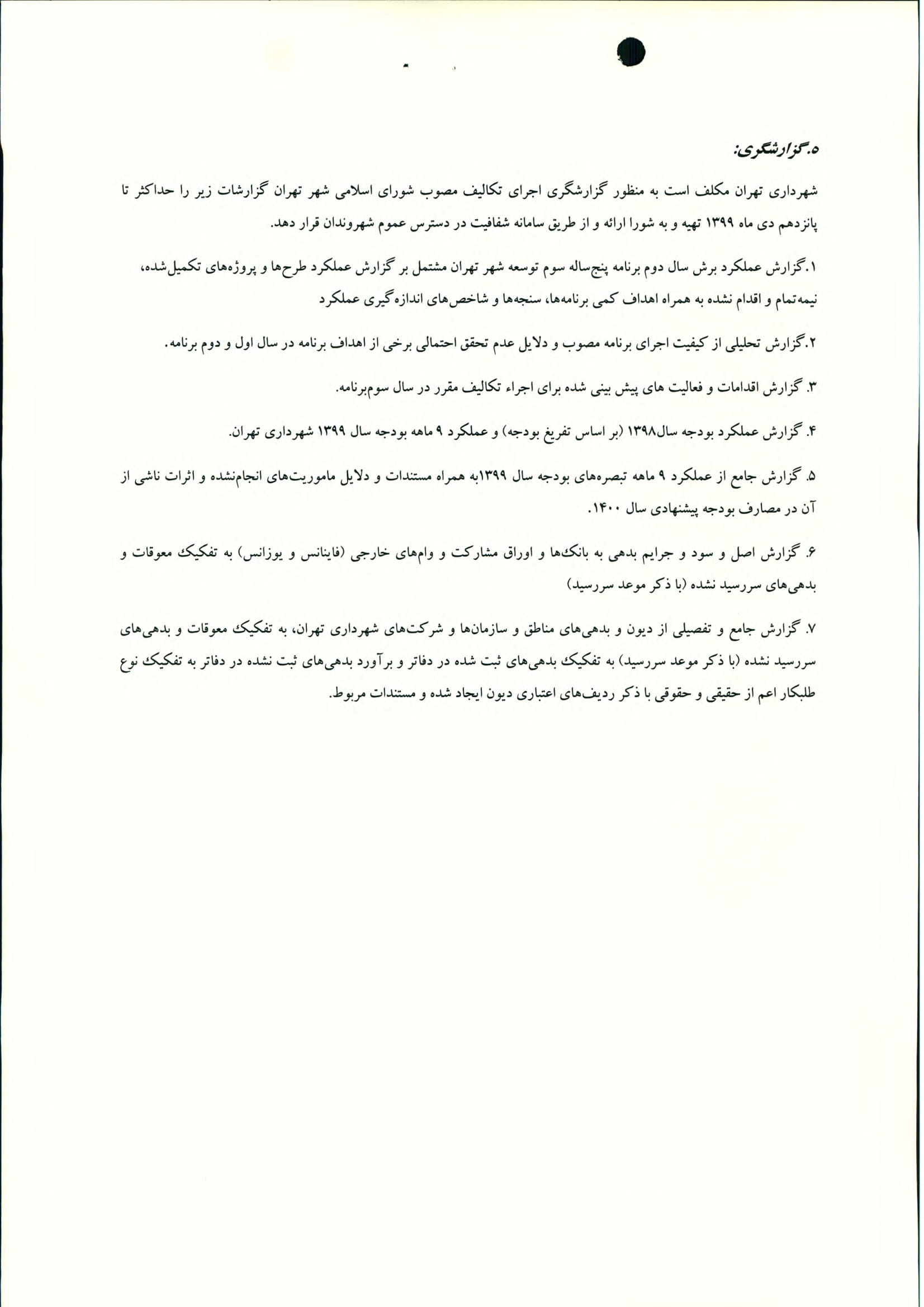 ۵.گزارشگری:

شهرداری تهران مکلف است به منظور گزارشگری اجرای تکالیف مصوب شورای اسلامی شهر تهران گزارشات زیر را حداکثر تا پانزدهم دی ماه ۱۳۹۹ تهیه و به شورا ارائه و از طریق سامانه شفافیت در دسترس عموم شهروندان قرار دهد.

۱.گزارش عملکرد برش سال دوم برنامه پنج‌ساله سوم توسعه شهر تهران مشتمل بر گزارش عملکرد طرح‌ها و پروژه‌های تکمیل‌شده، نیمه‌تمام و اقدام نشده به همراه اهداف کمی برنامه‌ها، سنجه‌ها و شاخص‌های اندازه‌گیری عملکرد

۲.گزارش تحلیلی از کیفیت اجرای برنامه مصوب و دلایل عدم تحقق احتمالی برخی از اهداف برنامه در سال اول و دوم برنامه.

۳. گزارش اقدامات و فعالیت های پیش بینی شده برای اجراء تکالیف مقرر در سال سوم‌برنامه.

۴. گزارش عملکرد بودجه سال۱۳۹۸ (بر اساس تفریغ بودجه) و عملکرد ۹ ماهه بودجه سال ۱۳۹۹ شهرداری تهران.

۵. گزارش جامع از عملکرد ۹ ماهه تبصره‌های بودجه سال ۱۳۹۹به همراه مستندات و دلایل ماموریت‌های انجام‌نشده و اثرات ناشی از آن در مصارف بودجه پیشنهادی سال ۱۴۰۰.

۶. گزارش اصل و سود و جرایم بدهی به بانک‌ها و اوراق مشارکت و وام‌های خارجی (فاینانس و یوزانس) به تفکیک معوقات و بدهی‌های سررسید نشده (با ذکر موعد سررسید)

۷. گزارش جامع و تفصیلی از دیون و بدهی‌های مناطق و سازمان‌ها و شرکت‌های شهرداری تهران، به تفکیک معوقات و بدهی‌های سررسید نشده (با ذکر موعد سررسید) به تفکیک بدهی‌های ثبت شده در دفاتر و برآورد بدهی‌های ثبت نشده در دفاتر به تفکیک نوع طلبکار اعم از حقیقی و حقوقی با ذکر ردیف‌های اعتباری دیون ایجاد شده و مستندات مربوط.